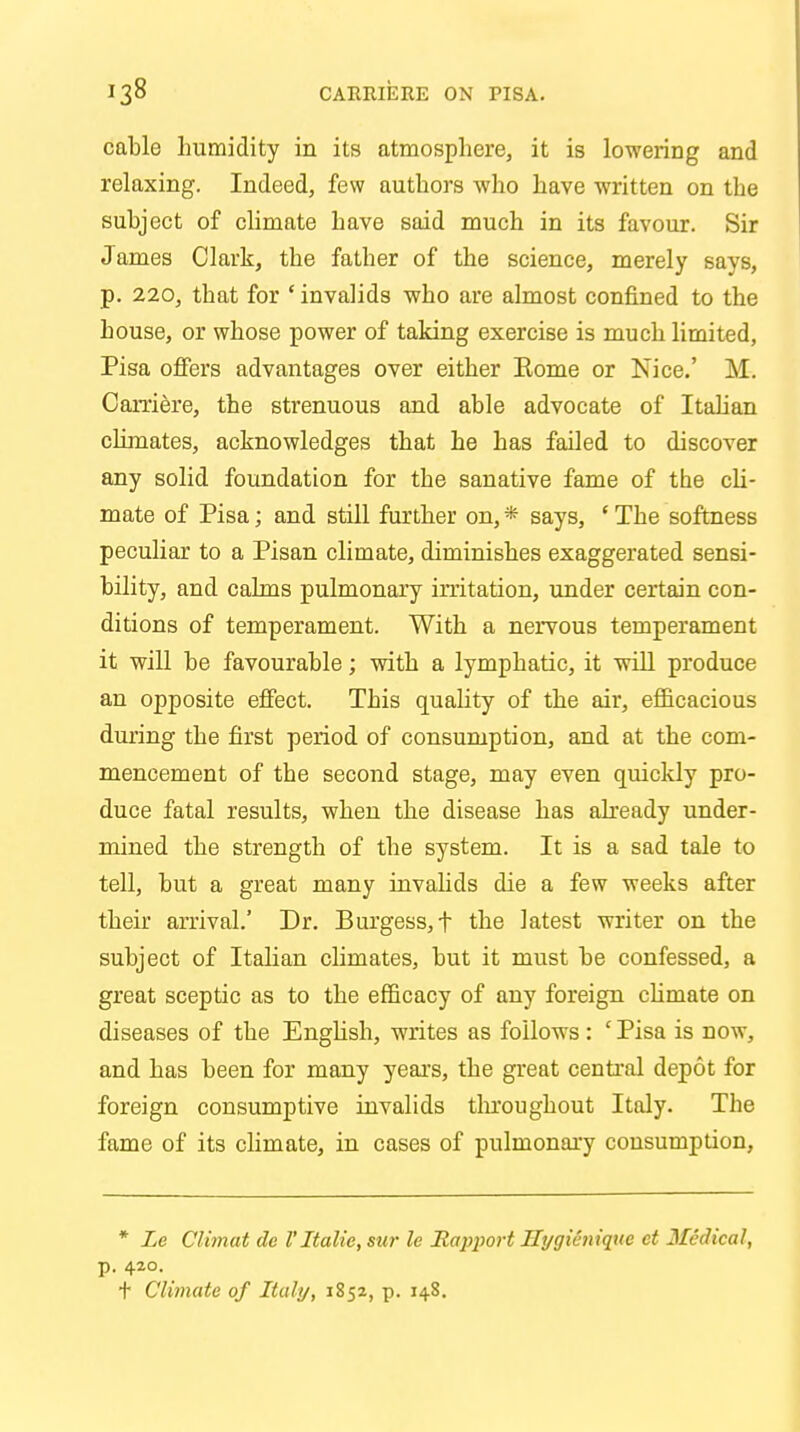 138 CARRIÈRE ON PISA.

cable humidity in its atmosphere, it is lowering and relaxing. Indeed, few authors who have written on the subject of climate have said much in its favour. Sir James Clark, the father of the science, merely says, p. 220, that for 'invalids who are almost confined to the house, or whose power of taking exercise is much limited, Pisa offers advantages over either Rome or Nice.' M. Carrière, the strenuous and able advocate of Italian climates, acknowledges that he has failed to discover any solid foundation for the sanative fame of the climate of Pisa; and still further on,* says, 'The softness peculiar to a Pisan climate, diminishes exaggerated sensibility, and calms pulmonary irritation, under certain conditions of temperament. With a nervous temperament it will be favourable; with a lymphatic, it will produce an opposite effect. This quality of the air, efficacious during the first period of consumption, and at the commencement of the second stage, may even quickly produce fatal results, when the disease has already undermined the strength of the system. It is a sad tale to tell, but a great many invalids die a few weeks after their arrival.' Dr. Burgess,† the latest writer on the subject of Italian climates, but it must be confessed, a great sceptic as to the efficacy of any foreign climate on diseases of the English, writes as follows: 'Pisa is now, and has been for many years, the great central depôt for foreign consumptive invalids throughout Italy. The fame of its climate, in cases of pulmonary consumption,

* Le Climat de l'Italie, sur le Rapport Hygiénique et Médical, p. 420.
† Climate of Italy, 1852, p. 148.